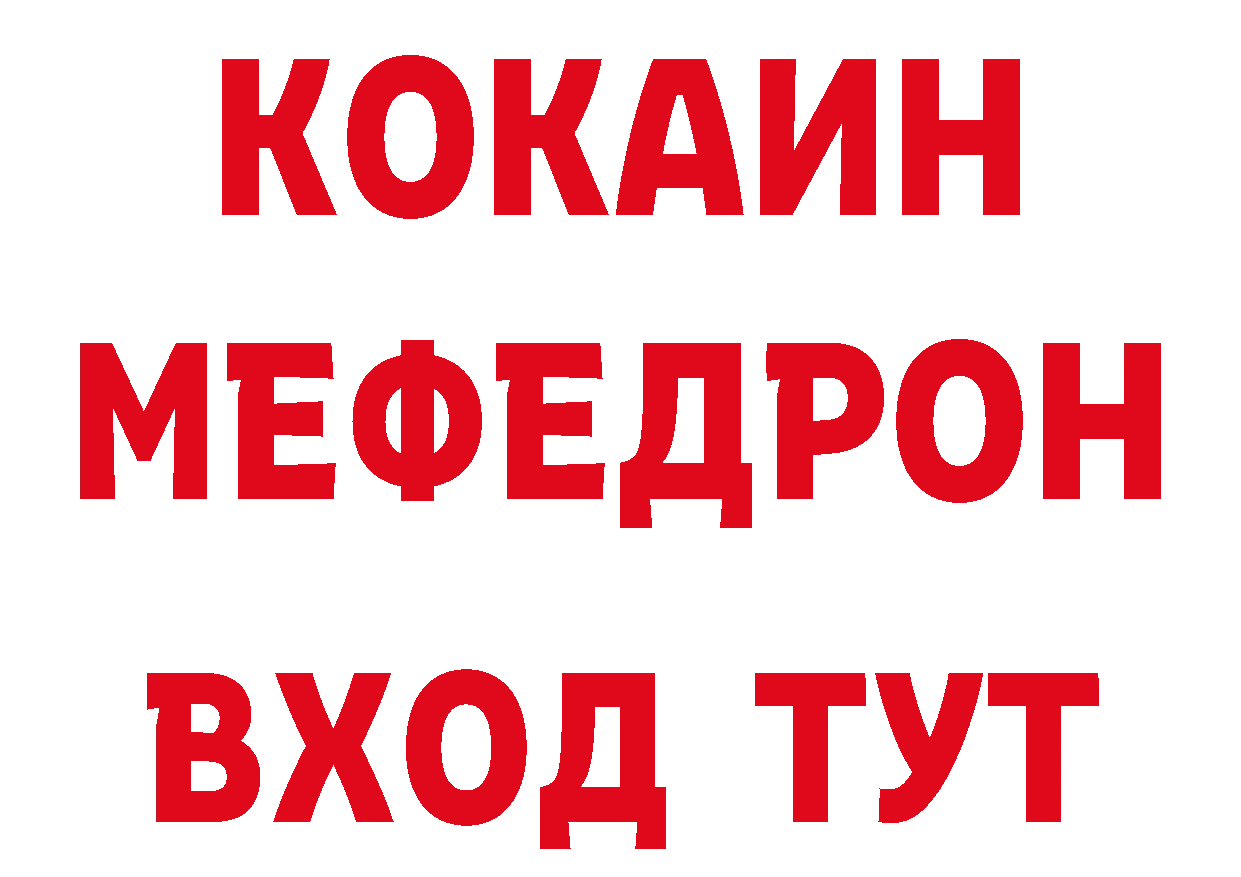 КОКАИН
МЕФЕДРОН
ВХОД ТУТ